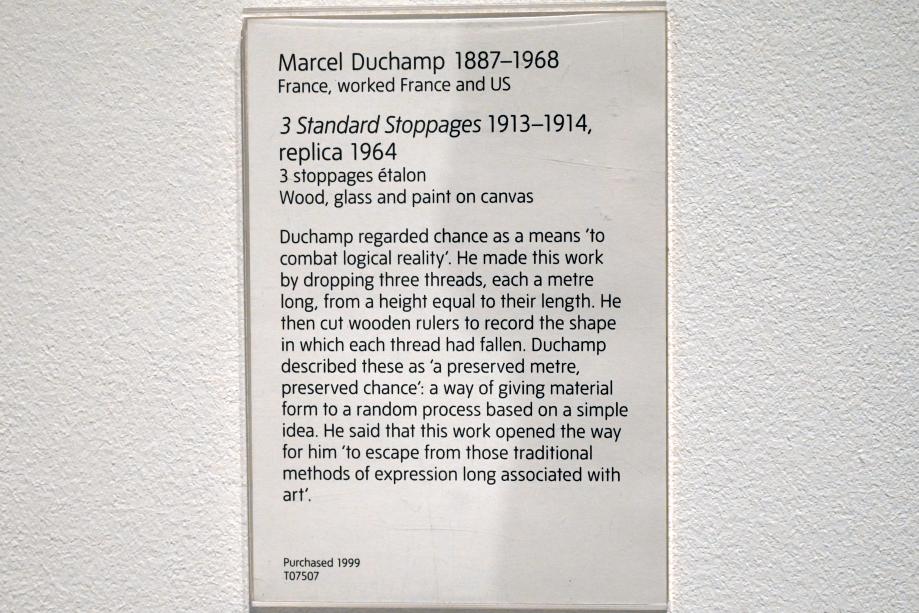 Marcel Duchamp 1887–1968
France, worked France and US

3 Standard Stoppages 1913–1914, replica 1964
3 stoppages étalon
Wood, glass and paint on canvas

Duchamp regarded chance as a means 'to combat logical reality'. He made this work by dropping three threads, each a metre long, from a height equal to their length. He then cut wooden rulers to record the shape in which each thread had fallen. Duchamp described these as 'a preserved metre, preserved chance': a way of giving material form to a random process based on a simple idea. He said that this work opened the way for him 'to escape from those traditional methods of expression long associated with art'.

Purchased 1999
T07507